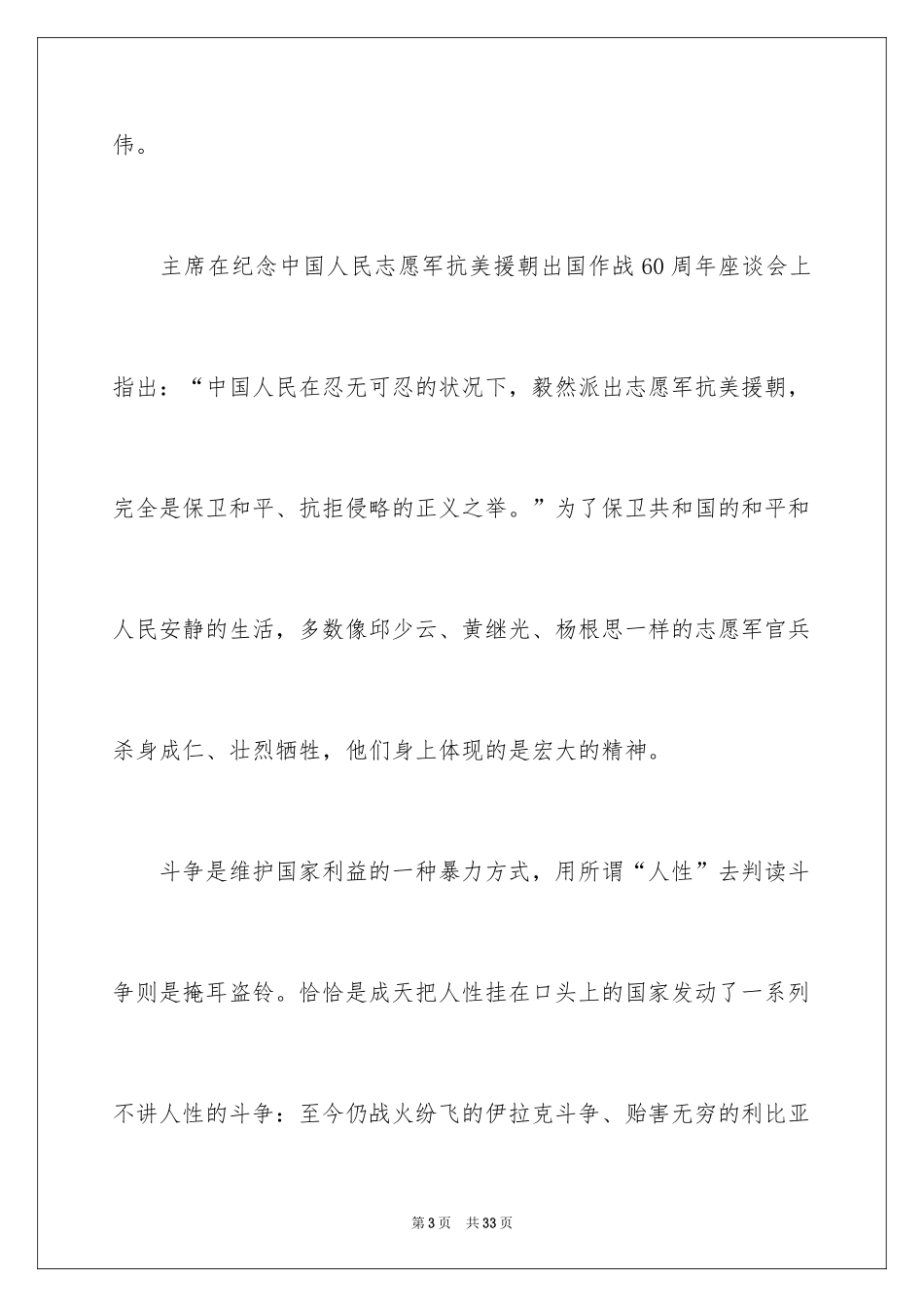 伟。

主席在纪念中国人民志愿军抗美援朝出国作战60周年座谈会上指出：“中国人民在忍无可忍的状况下，毅然派出志愿军抗美援朝，完全是保卫和平、抗拒侵略的正义之举。”为了保卫共和国的和平和人民安静的生活，多数像邱少云、黄继光、杨根思一样的志愿军官兵杀身成仁、壮烈牺牲，他们身上体现的是宏大的精神。

斗争是维护国家利益的一种暴力方式，用所谓“人性”去判读斗争则是掩耳盗铃。恰恰是成天把人性挂在口头上的国家发动了一系列不讲人性的斗争：至今仍战火纷飞的伊拉克斗争、贻害无穷的利比亚

第3页 共33页